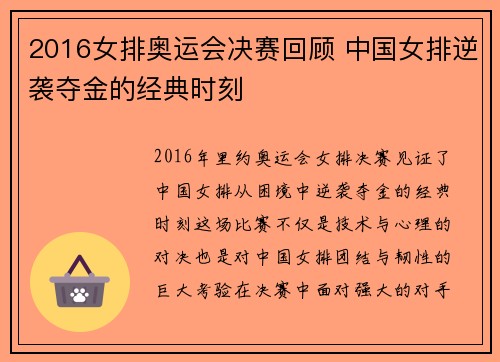 2016女排奥运会决赛回顾 中国女排逆袭夺金的经典时刻

2016年里约奥运会女排决赛见证了中国女排从困境中逆袭夺金的经典时刻这场比赛不仅是技术与心理的对决也是对中国女排团结与韧性的巨大考验在决赛中面对强大的对手